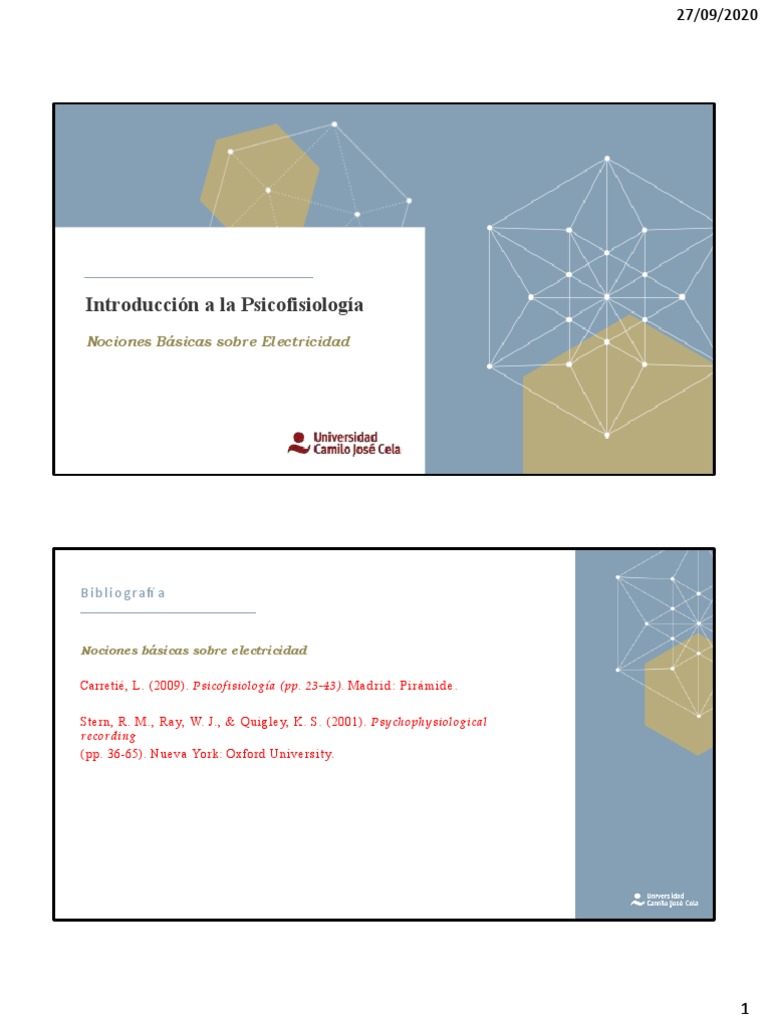 27/09/2020

Introducción a la Psicofisiología

Nociones Básicas sobre Electricidad

Universidad Camilo José Cela

Bibliografía

Nociones básicas sobre electricidad

Carretié, L. (2009). Psicofisiología (pp. 23-43). Madrid: Pirámide.

Stern, R. M., Ray, W. J., & Quigley, K. S. (2001). Psychophysiological recording (pp. 36-65). Nueva York: Oxford University.

Universidad Camilo José Cela

1